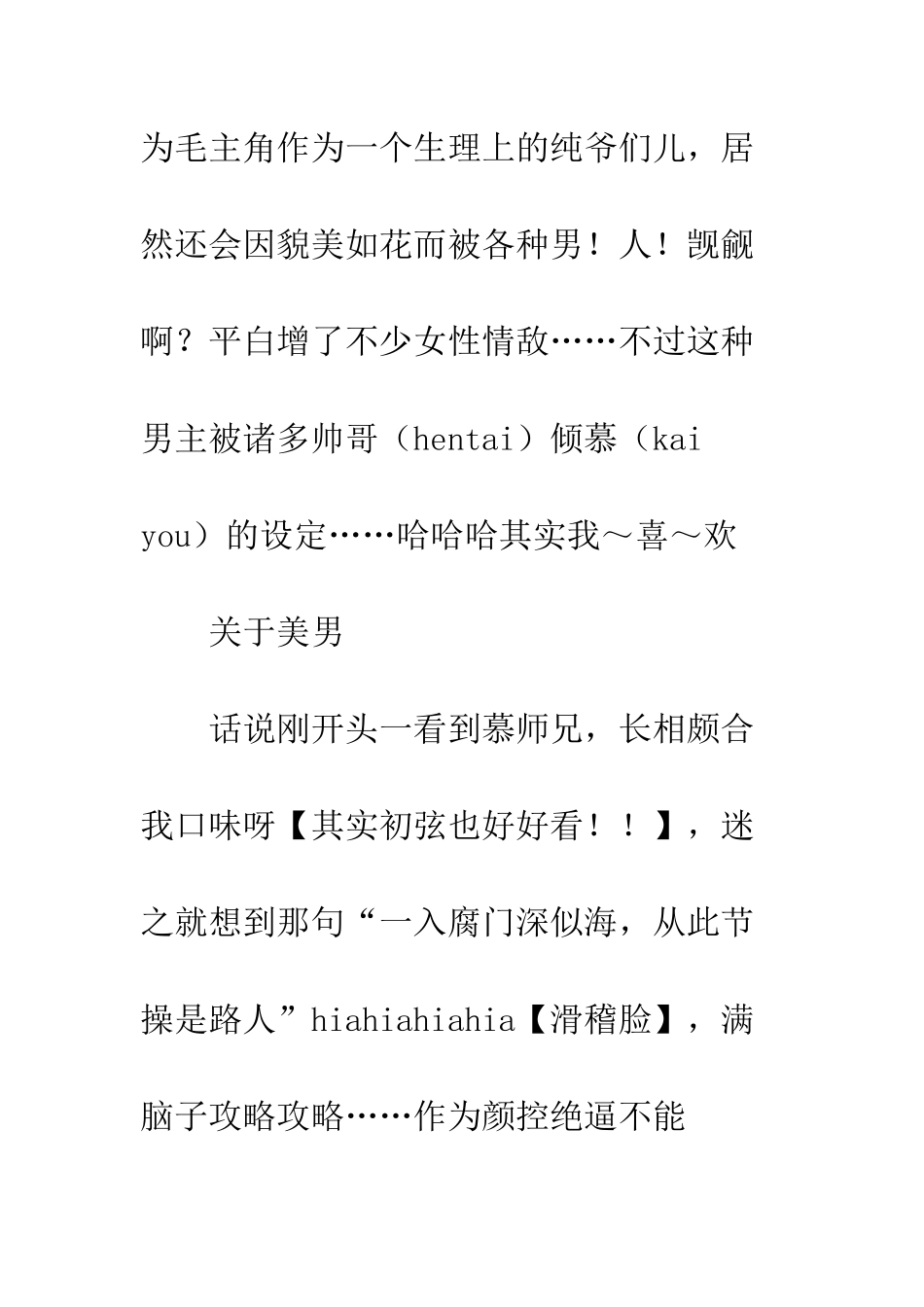 为毛主角作为一个生理上的纯爷们儿，居然还会因貌美如花而被各种男！人！觊觎啊？平白增了不少女性情敌……不过这种男主被诸多帅哥（hentai）倾慕（kai you）的设定……哈哈哈其实我～喜～欢

关于美男

话说刚开头一看到慕师兄，长相颇合我口味呀【其实初弦也好好看！！】，迷之就想到那句“一入腐门深似海，从此节操是路人”hiahiahiahia【滑稽脸】，满脑子攻略攻略……作为颜控绝逼不能